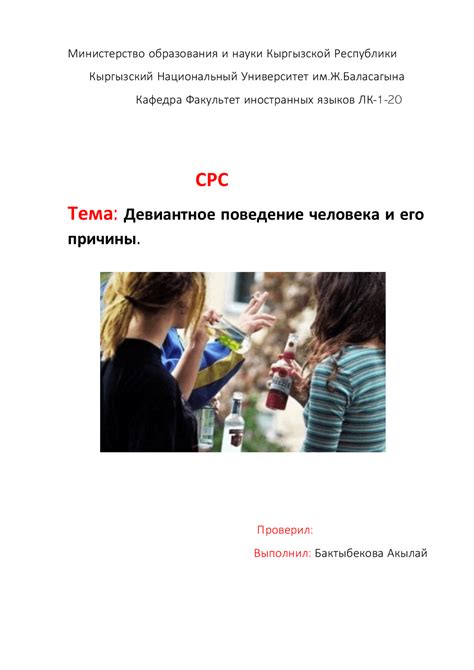 Министерство образования и науки Кыргызской Республики

Кыргызский Национальный Университет им.Ж.Баласагына

Кафедра Факультет иностранных языков ЛК-1-20

СРС

Тема: Девиантное поведение человека и его причины.

Проверил:

Выполнил: Бактыбекова Акылай